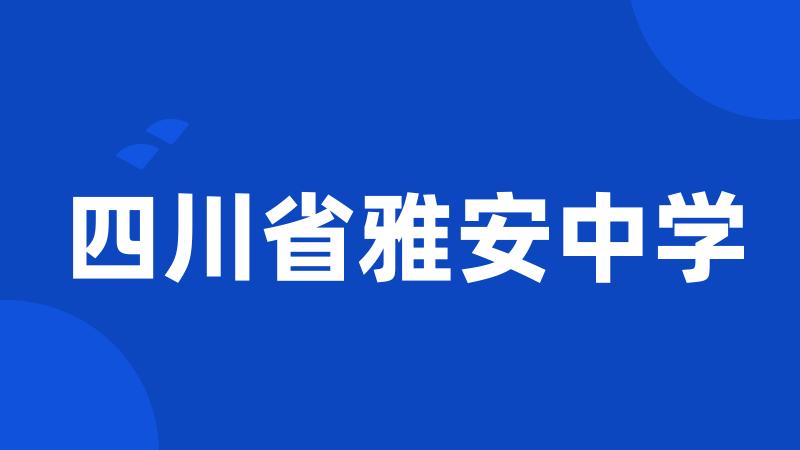 四川省雅安中学